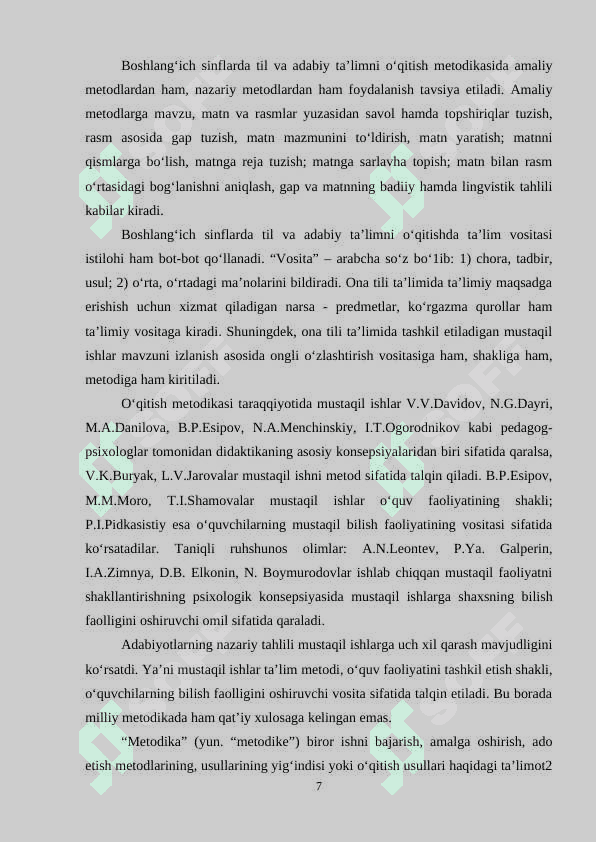 Boshlang‘ich sinflarda til va adabiy ta’limni o‘qitish metodikasida amaliy metodlardan ham, nazariy metodlardan ham foydalanish tavsiya etiladi. Amaliy metodlarga mavzu, matn va rasmlar yuzasidan savol hamda topshiriqlar tuzish, rasm asosida gap tuzish, matn mazmunini to‘ldirish, matn yaratish; matnni qismlarga bo‘lish, matnga reja tuzish; matnga sarlavha topish; matn bilan rasm o‘rtasidagi bog‘lanishni aniqlash, gap va matnning badiiy hamda lingvistik tahlili kabilar kiradi.

Boshlang‘ich sinflarda til va adabiy ta’limni o‘qitishda ta’lim vositasi istilohi ham bot-bot qo‘llanadi. “Vosita” – arabcha so‘z bo‘1ib: 1) chora, tadbir, usul; 2) o‘rta, o‘rtadagi ma’nolarini bildiradi. Ona tili ta’limida ta’limiy maqsadga erishish uchun xizmat qiladigan narsa - predmetlar, ko‘rgazma qurollar ham ta’limiy vositaga kiradi. Shuningdek, ona tili ta’limida tashkil etiladigan mustaqil ishlar mavzuni izlanish asosida ongli o‘zlashtirish vositasiga ham, shakliga ham, metodiga ham kiritiladi.

O‘qitish metodikasi taraqqiyotida mustaqil ishlar V.V.Davidov, N.G.Dayri, M.A.Danilova, B.P.Esipov, N.A.Menchinskiy, I.T.Ogorodnikov kabi pedagog-psixologlar tomonidan didaktikaning asosiy konsepsiyalaridan biri sifatida qaralsa, V.K.Buryak, L.V.Jarovalar mustaqil ishni metod sifatida talqin qiladi. B.P.Esipov, M.M.Moro, T.I.Shamovalar mustaqil ishlar o‘quv faoliyatining shakli; P.I.Pidkasistiy esa o‘quvchilarning mustaqil bilish faoliyatining vositasi sifatida ko‘rsatadilar. Taniqli ruhshunos olimlar: A.N.Leontev, P.Ya. Galperin, I.A.Zimnya, D.B. Elkonin, N. Boymurodovlar ishlab chiqqan mustaqil faoliyatni shakllantirishning psixologik konsepsiyasida mustaqil ishlarga shaxsning bilish faolligini oshiruvchi omil sifatida qaraladi.

Adabiyotlarning nazariy tahlili mustaqil ishlarga uch xil qarash mavjudligini ko‘rsatdi. Ya’ni mustaqil ishlar ta’lim metodi, o‘quv faoliyatini tashkil etish shakli, o‘quvchilarning bilish faolligini oshiruvchi vosita sifatida talqin etiladi. Bu borada milliy metodikada ham qat’iy xulosaga kelingan emas.

“Metodika” (yun. “metodike”) biror ishni bajarish, amalga oshirish, ado etish metodlarining, usullarining yig‘indisi yoki o‘qitish usullari haqidagi ta’limot2

7